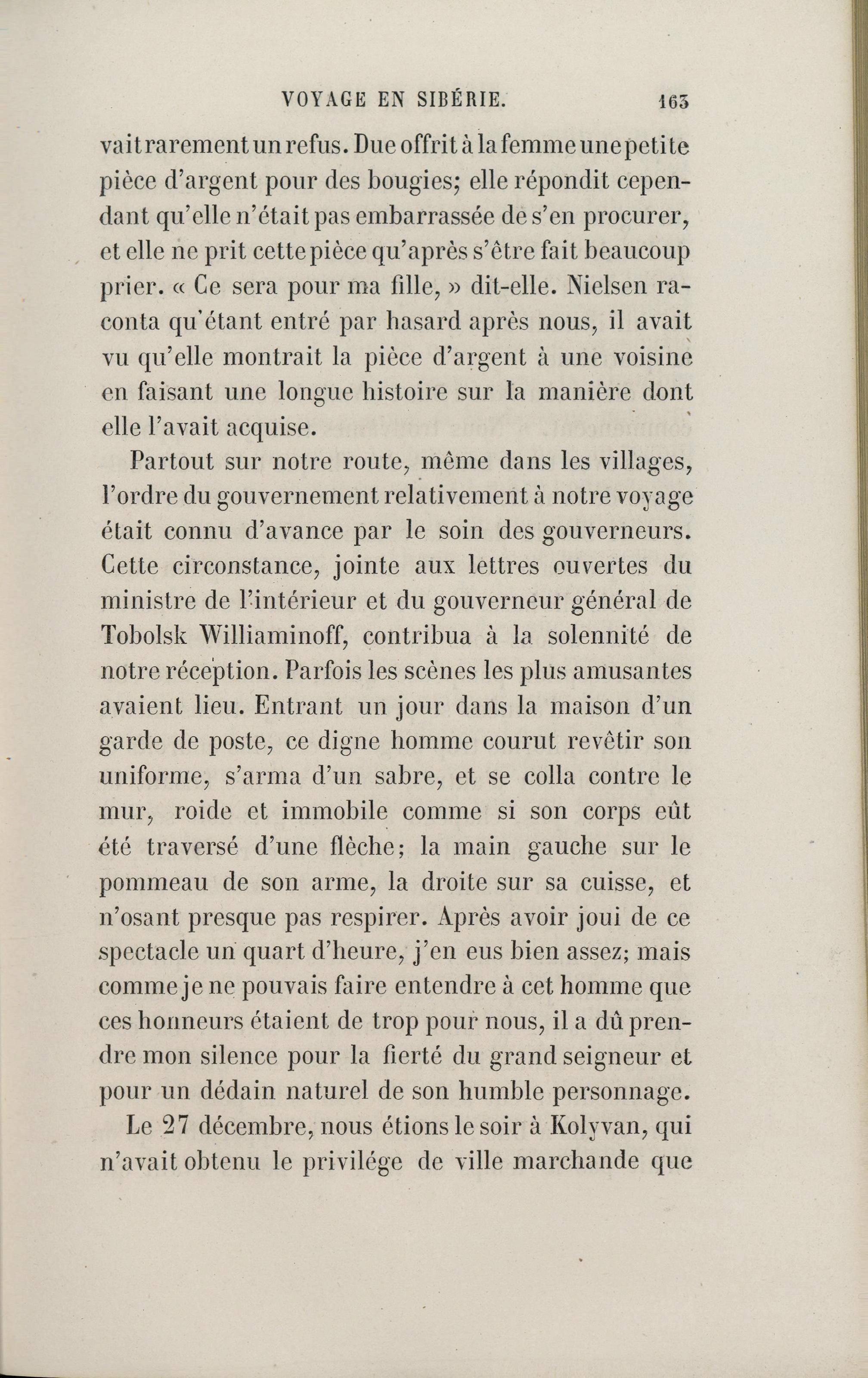 VOYAGE EN SIBÉRIE. 163

vait rarement un refus. Due offrit à la femme une petite pièce d'argent pour des bougies; elle répondit cependant qu'elle n'était pas embarrassée de s'en procurer, et elle ne prit cette pièce qu'après s'être fait beaucoup prier. « Ce sera pour ma fille, » dit-elle. Nielsen raconta qu'étant entré par hasard après nous, il avait vu qu'elle montrait la pièce d'argent à une voisine en faisant une longue histoire sur la manière dont elle l'avait acquise.

Partout sur notre route, même dans les villages, l'ordre du gouvernement relativement à notre voyage était connu d'avance par le soin des gouverneurs. Cette circonstance, jointe aux lettres ouvertes du ministre de l'intérieur et du gouverneur général de Tobolsk Williaminoff, contribua à la solennité de notre réception. Parfois les scènes les plus amusantes avaient lieu. Entrant un jour dans la maison d'un garde de poste, ce digne homme courut revêtir son uniforme, s'arma d'un sabre, et se colla contre le mur, roide et immobile comme si son corps eût été traversé d'une flèche; la main gauche sur le pommeau de son arme, la droite sur sa cuisse, et n'osant presque pas respirer. Après avoir joui de ce spectacle un quart d'heure, j'en eus bien assez; mais comme je ne pouvais faire entendre à cet homme que ces honneurs étaient de trop pour nous, il a dû prendre mon silence pour la fierté du grand seigneur et pour un dédain naturel de son humble personnage.

Le 27 décembre, nous étions le soir à Kolyvan, qui n'avait obtenu le privilége de ville marchande que